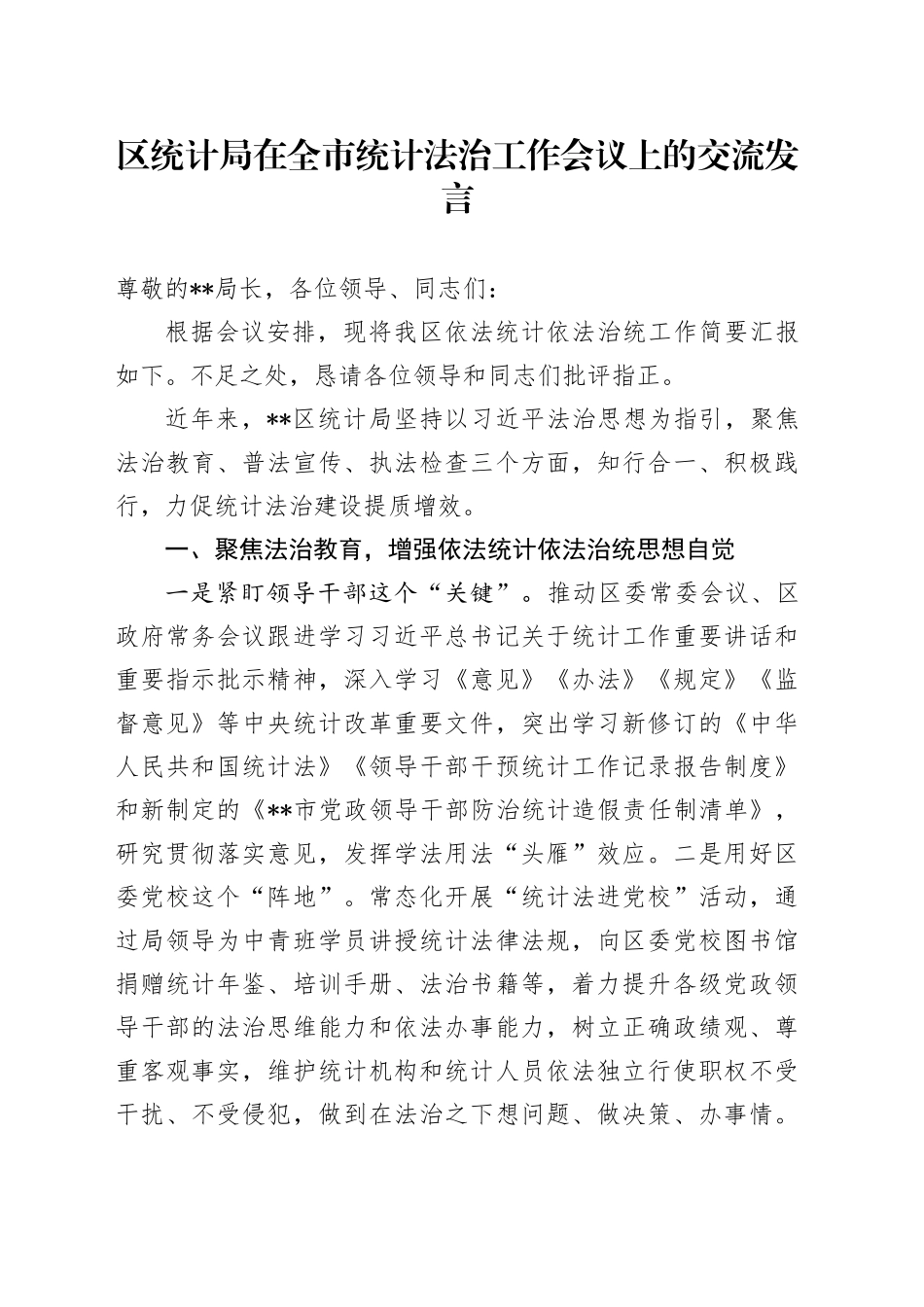 区统计局在全市统计法治工作会议上的交流发言

尊敬的**局长，各位领导、同志们：

根据会议安排，现将我区依法统计依法治统工作简要汇报如下。不足之处，恳请各位领导和同志们批评指正。

近年来，**区统计局坚持以习近平法治思想为指引，聚焦法治教育、普法宣传、执法检查三个方面，知行合一、积极践行，力促统计法治建设提质增效。

一、聚焦法治教育，增强依法统计依法治统思想自觉

一是紧盯领导干部这个“关键”。推动区委常委会议、区政府常务会议跟进学习习近平总书记关于统计工作重要讲话和重要指示批示精神，深入学习《意见》《办法》《规定》《监督意见》等中央统计改革重要文件，突出学习新修订的《中华人民共和国统计法》《领导干部干预统计工作记录报告制度》和新制定的《**市党政领导干部防治统计造假责任制清单》，研究贯彻落实意见，发挥学法用法“头雁”效应。二是用好区委党校这个“阵地”。常态化开展“统计法进党校”活动，通过局领导为中青班学员讲授统计法律法规，向区委党校图书馆捐赠统计年鉴、培训手册、法治书籍等，着力提升各级党政领导干部的法治思维能力和依法办事能力，树立正确政绩观、尊重客观事实，维护统计机构和统计人员依法独立行使职权不受干扰、不受侵犯，做到在法治之下想问题、做决策、办事情。